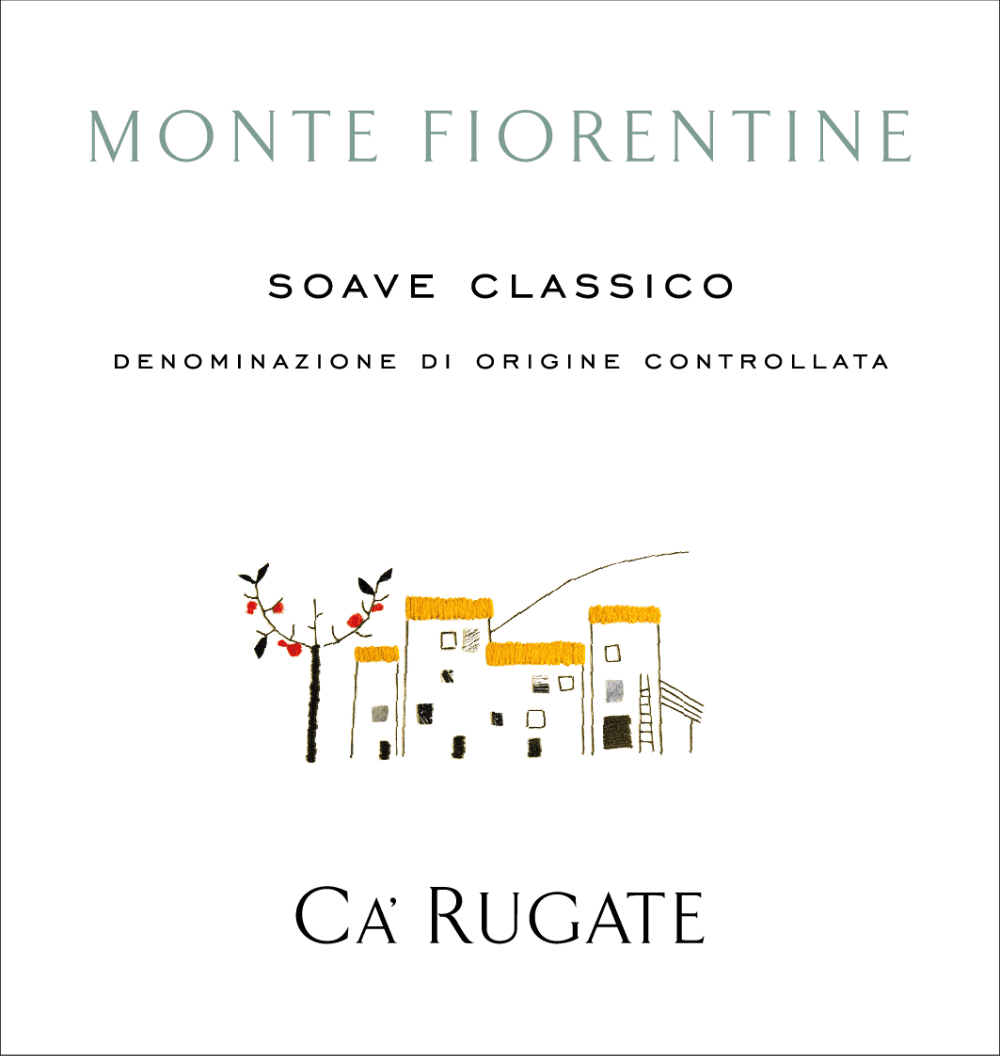 MONTE FIORENTINE

SOAVE CLASSICO

DENOMINAZIONE DI ORIGINE CONTROLLATA

CA' RUGATE